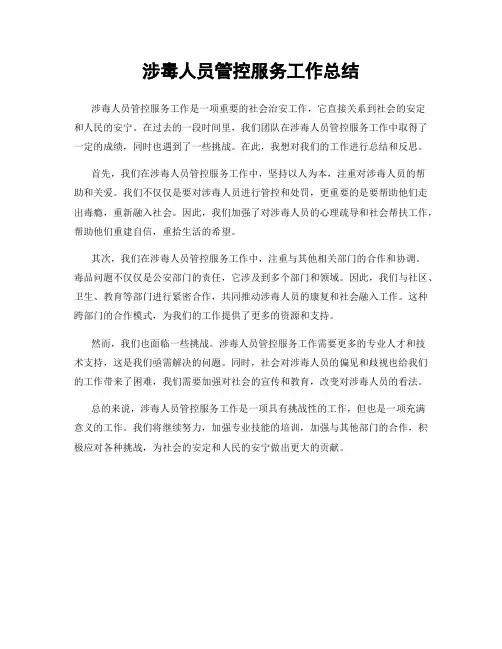 涉毒人员管控服务工作总结

涉毒人员管控服务工作是一项重要的社会治安工作，它直接关系到社会的安定和人民的安宁。在过去的一段时间里，我们团队在涉毒人员管控服务工作中取得了一定的成绩，同时也遇到了一些挑战。在此，我想对我们的工作进行总结和反思。

首先，我们在涉毒人员管控服务工作中，坚持以人为本，注重对涉毒人员的帮助和关爱。我们不仅仅是要对涉毒人员进行管控和处罚，更重要的是要帮助他们走出毒瘾，重新融入社会。因此，我们加强了对涉毒人员的心理疏导和社会帮扶工作，帮助他们重建自信，重拾生活的希望。

其次，我们在涉毒人员管控服务工作中，注重与其他相关部门的合作和协调。毒品问题不仅仅是公安部门的责任，它涉及到多个部门和领域。因此，我们与社区、卫生、教育等部门进行紧密合作，共同推动涉毒人员的康复和社会融入工作。这种跨部门的合作模式，为我们的工作提供了更多的资源和支持。

然而，我们也面临一些挑战。涉毒人员管控服务工作需要更多的专业人才和技术支持，这是我们亟需解决的问题。同时，社会对涉毒人员的偏见和歧视也给我们的工作带来了困难，我们需要加强对社会的宣传和教育，改变对涉毒人员的看法。

总的来说，涉毒人员管控服务工作是一项具有挑战性的工作，但也是一项充满意义的工作。我们将继续努力，加强专业技能的培训，加强与其他部门的合作，积极应对各种挑战，为社会的安定和人民的安宁做出更大的贡献。